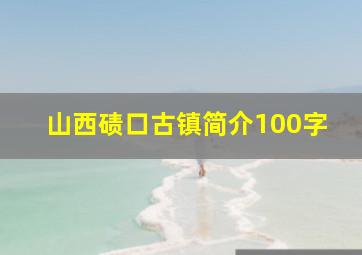 山西碛口古镇简介100字